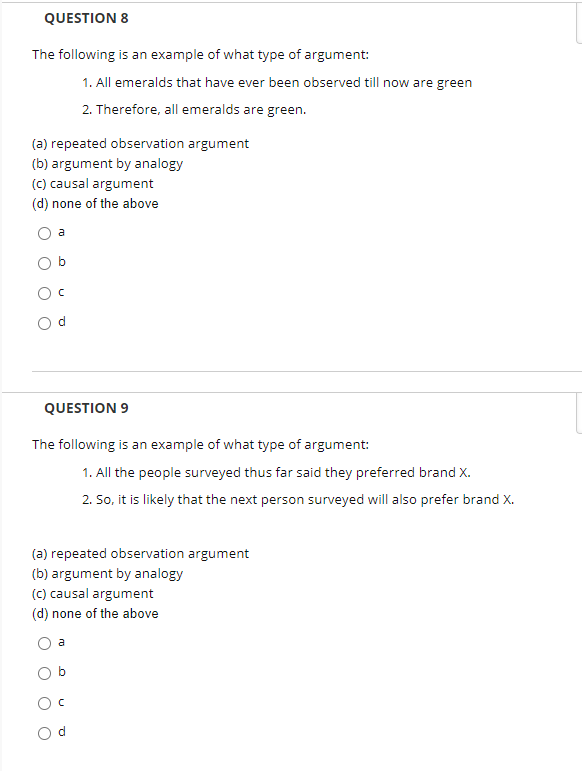 QUESTION 8

The following is an example of what type of argument:

1. All emeralds that have ever been observed till now are green

2. Therefore, all emeralds are green.

(a) repeated observation argument
(b) argument by analogy
(c) causal argument
(d) none of the above

a

b

c

d

QUESTION 9

The following is an example of what type of argument:

1. All the people surveyed thus far said they preferred brand X.

2. So, it is likely that the next person surveyed will also prefer brand X.

(a) repeated observation argument
(b) argument by analogy
(c) causal argument
(d) none of the above

a

b

c

d